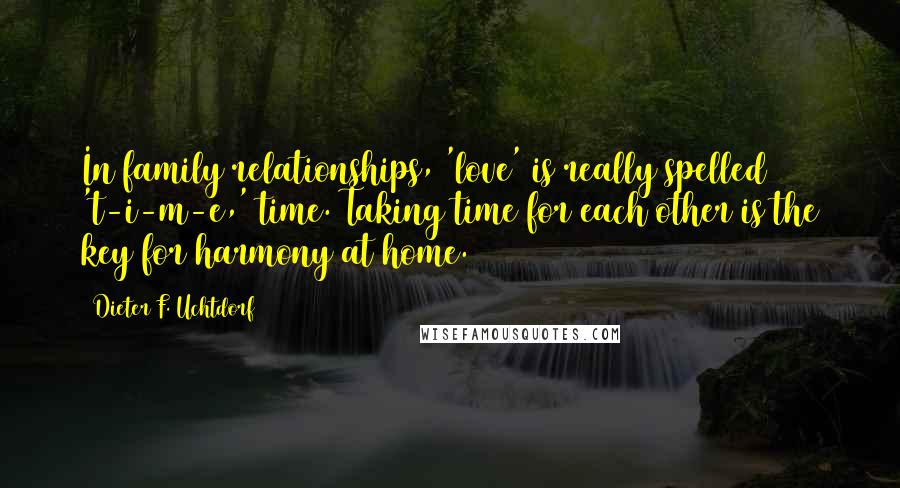 In family relationships, 'love' is really spelled 't-i-m-e,' time. Taking time for each other is the key for harmony at home.

Dieter F. Uchtdorf

WISEFAMOUSQUOTES.COM